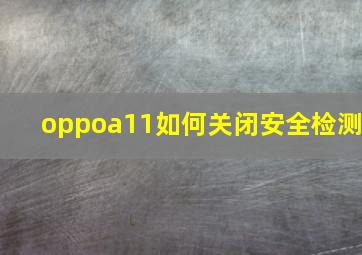 oppoa11如何关闭安全检测